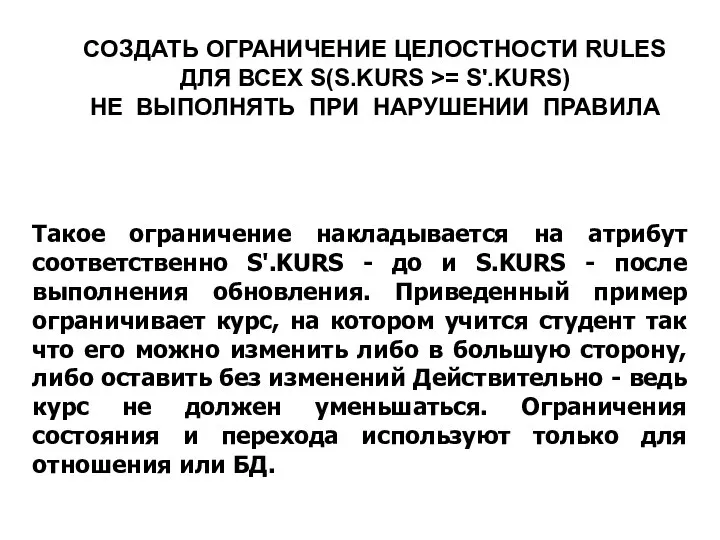 СОЗДАТЬ ОГРАНИЧЕНИЕ ЦЕЛОСТНОСТИ RULES
ДЛЯ ВСЕХ S(S.KURS >= S'.KURS)
НЕ ВЫПОЛНЯТЬ ПРИ НАРУШЕНИИ ПРАВИЛА

Такое ограничение накладывается на атрибут соответственно S'.KURS - до и S.KURS - после выполнения обновления. Приведенный пример ограничивает курс, на котором учится студент так что его можно изменить либо в большую сторону, либо оставить без изменений Действительно - ведь курс не должен уменьшаться. Ограничения состояния и перехода используют только для отношения или БД.